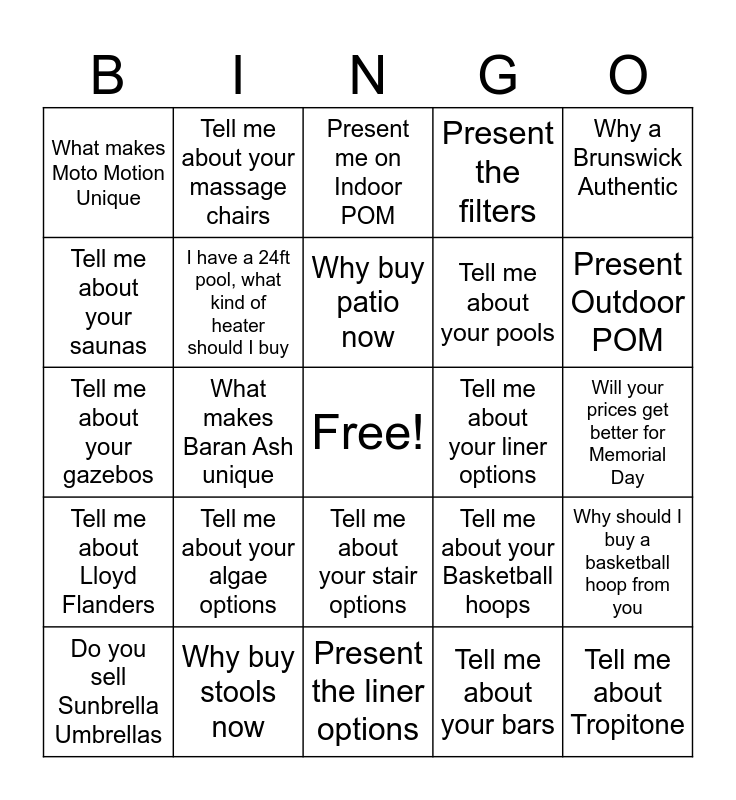 | B | I | N | G | O |
|---|---|---|---|---|
| What makes Moto Motion Unique | Tell me about your massage chairs | Present me on Indoor POM | Present the filters | Why a Brunswick Authentic |
| Tell me about your saunas | I have a 24ft pool, what kind of heater should I buy | Why buy patio now | Tell me about your pools | Present Outdoor POM |
| Tell me about your gazebos | What makes Baran Ash unique | Free! | Tell me about your liner options | Will your prices get better for Memorial Day |
| Tell me about Lloyd Flanders | Tell me about your algae options | Tell me about your stair options | Tell me about your Basketball hoops | Why should I buy a basketball hoop from you |
| Do you sell Sunbrella Umbrellas | Why buy stools now | Present the liner options | Tell me about your bars | Tell me about Tropitone |